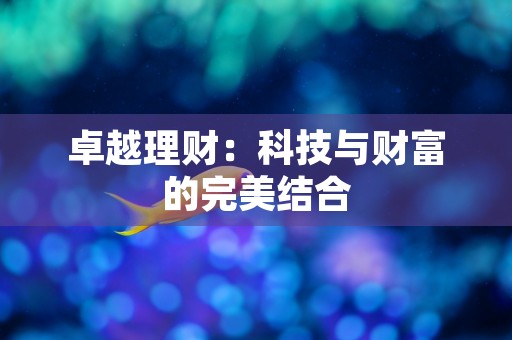 卓越理财：科技与财富的完美结合